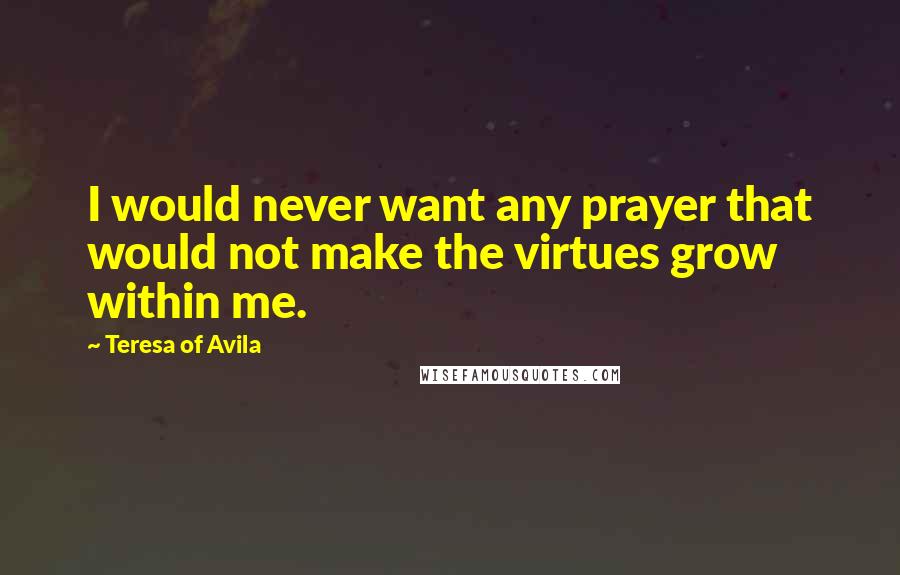 I would never want any prayer that would not make the virtues grow within me.

~ Teresa of Avila

WISEFAMOUSQUOTES.COM